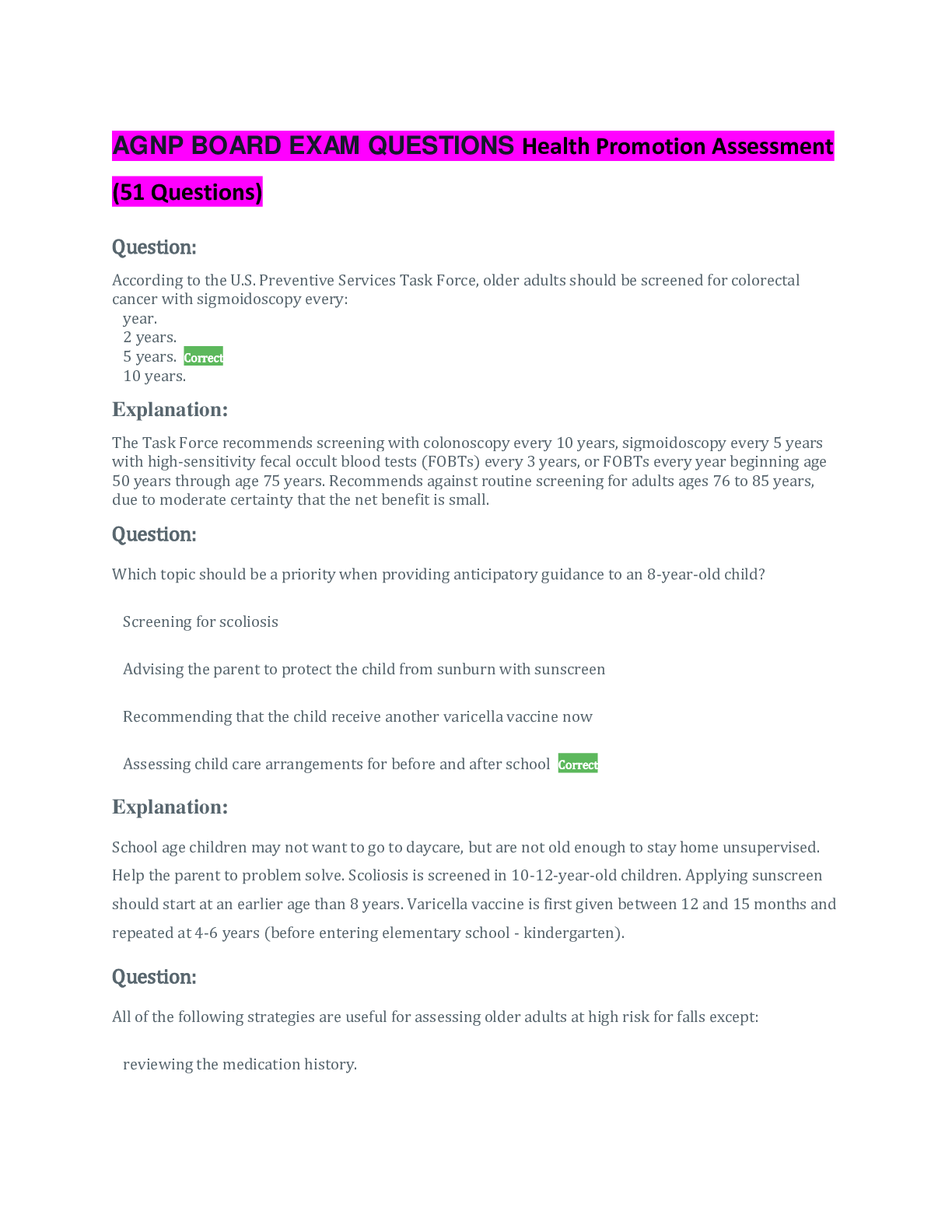 AGNP BOARD EXAM QUESTIONS Health Promotion Assessment (51 Questions)

Question:

According to the U.S. Preventive Services Task Force, older adults should be screened for colorectal cancer with sigmoidoscopy every:
year.
2 years.
5 years. Correct
10 years.

Explanation:

The Task Force recommends screening with colonoscopy every 10 years, sigmoidoscopy every 5 years with high-sensitivity fecal occult blood tests (FOBTs) every 3 years, or FOBTs every year beginning age 50 years through age 75 years. Recommends against routine screening for adults ages 76 to 85 years, due to moderate certainty that the net benefit is small.

Question:

Which topic should be a priority when providing anticipatory guidance to an 8-year-old child?

Screening for scoliosis

Advising the parent to protect the child from sunburn with sunscreen

Recommending that the child receive another varicella vaccine now

Assessing child care arrangements for before and after school Correct

Explanation:

School age children may not want to go to daycare, but are not old enough to stay home unsupervised. Help the parent to problem solve. Scoliosis is screened in 10-12-year-old children. Applying sunscreen should start at an earlier age than 8 years. Varicella vaccine is first given between 12 and 15 months and repeated at 4-6 years (before entering elementary school - kindergarten).

Question:

All of the following strategies are useful for assessing older adults at high risk for falls except:

reviewing the medication history.